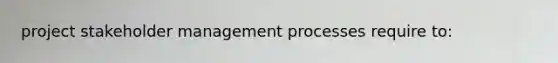 project stakeholder management processes require to: